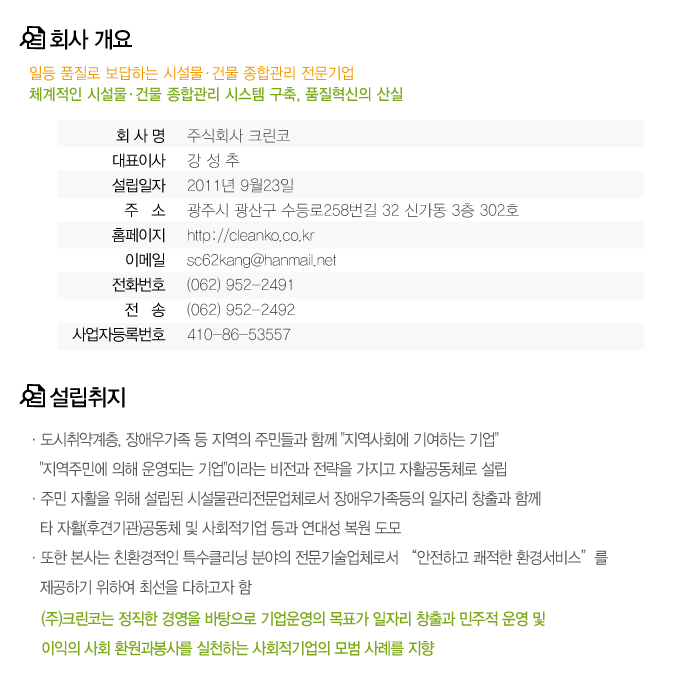 회사 개요

일등 품질로 보답하는 시설물·건물 종합관리 전문기업
체계적인 시설물·건물 종합관리 시스템 구축, 품질혁신의 산실

| 회 사 명 | 주식회사 크린코 |
|---|---|
| 대표이사 | 강 성 추 |
| 설립일자 | 2011년 9월23일 |
| 주 소 | 광주시 광산구 수등로258번길 32 신가동 3층 302호 |
| 홈페이지 | http://cleanko.co.kr |
| 이메일 | sc62kang@hanmail.net |
| 전화번호 | (062) 952-2491 |
| 전 송 | (062) 952-2492 |
| 사업자등록번호 | 410-86-53557 |

설립취지

· 도시취약계층, 장애우가족 등 지역의 주민들과 함께 "지역사회에 기여하는 기업" "지역주민에 의해 운영되는 기업"이라는 비전과 전략을 가지고 자활공동체로 설립
· 주민 자활을 위해 설립된 시설물관리전문업체로서 장애우가족등의 일자리 창출과 함께 타 자활(후견기관)공동체 및 사회적기업 등과 연대성 복원 도모
· 또한 본사는 친환경적인 특수클리닝 분야의 전문기술업체로서 "안전하고 쾌적한 환경서비스"를 제공하기 위하여 최선을 다하고자 함

(주)크린코는 정직한 경영을 바탕으로 기업운영의 목표가 일자리 창출과 민주적 운영 및 이익의 사회 환원과봉사를 실천하는 사회적기업의 모범 사례를 지향